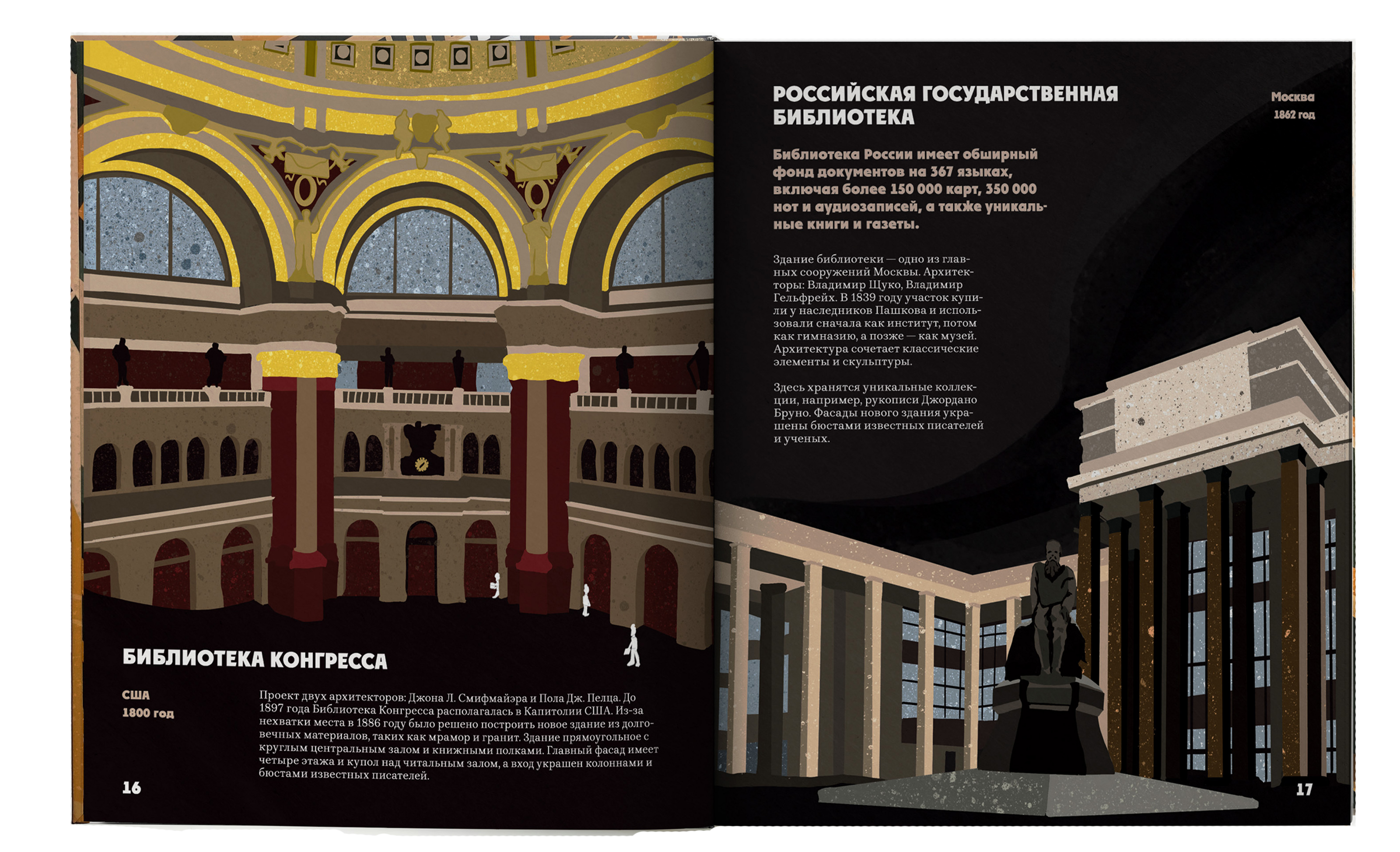 БИБЛИОТЕКА КОНГРЕССА

США
1800 год

Проект двух архитекторов: Джона Л. Смифмайэра и Пола Дж. Пелца. До 1897 года Библиотека Конгресса располагалась в Капитолии США. Из-за нехватки места в 1886 году было решено построить новое здание из долговечных материалов, таких как мрамор и гранит. Здание прямоугольное с круглым центральным залом и книжными полками. Главный фасад имеет четыре этажа и купол над читальным залом, а вход украшен колоннами и бюстами известных писателей.

16

РОССИЙСКАЯ ГОСУДАРСТВЕННАЯ БИБЛИОТЕКА

Москва
1862 год

Библиотека России имеет обширный фонд документов на 367 языках, включая более 150 000 карт, 350 000 нот и аудиозаписей, а также уникальные книги и газеты.

Здание библиотеки — одно из главных сооружений Москвы. Архитекторы: Владимир Щуко, Владимир Гельфрейх. В 1839 году участок купили у наследников Пашкова и использовали сначала как институт, потом как гимназию, а позже — как музей. Архитектура сочетает классические элементы и скульптуры.

Здесь хранятся уникальные коллекции, например, рукописи Джордано Бруно. Фасады нового здания украшены бюстами известных писателей и ученых.

17